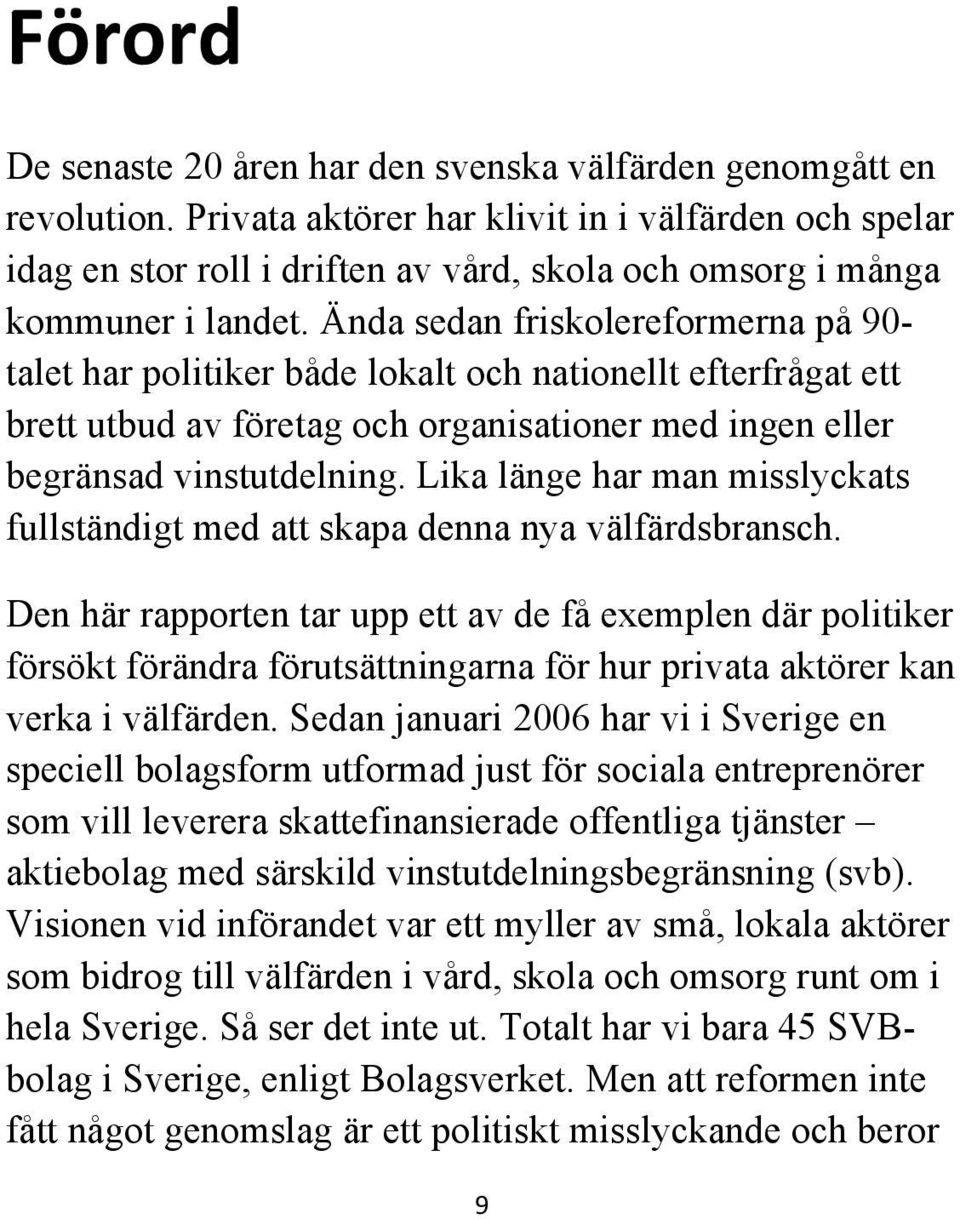 Förord

De senaste 20 åren har den svenska välfärden genomgått en revolution. Privata aktörer har klivit in i välfärden och spelar idag en stor roll i driften av vård, skola och omsorg i många kommuner i landet. Ända sedan friskolereformerna på 90-talet har politiker både lokalt och nationellt efterfrågat ett brett utbud av företag och organisationer med ingen eller begränsad vinstutdelning. Lika länge har man misslyckats fullständigt med att skapa denna nya välfärdsbransch.

Den här rapporten tar upp ett av de få exemplen där politiker försökt förändra förutsättningarna för hur privata aktörer kan verka i välfärden. Sedan januari 2006 har vi i Sverige en speciell bolagsform utformad just för sociala entreprenörer som vill leverera skattefinansierade offentliga tjänster – aktiebolag med särskild vinstutdelningsbegränsning (svb). Visionen vid införandet var ett myller av små, lokala aktörer som bidrog till välfärden i vård, skola och omsorg runt om i hela Sverige. Så ser det inte ut. Totalt har vi bara 45 SVB-bolag i Sverige, enligt Bolagsverket. Men att reformen inte fått något genomslag är ett politiskt misslyckande och beror

9